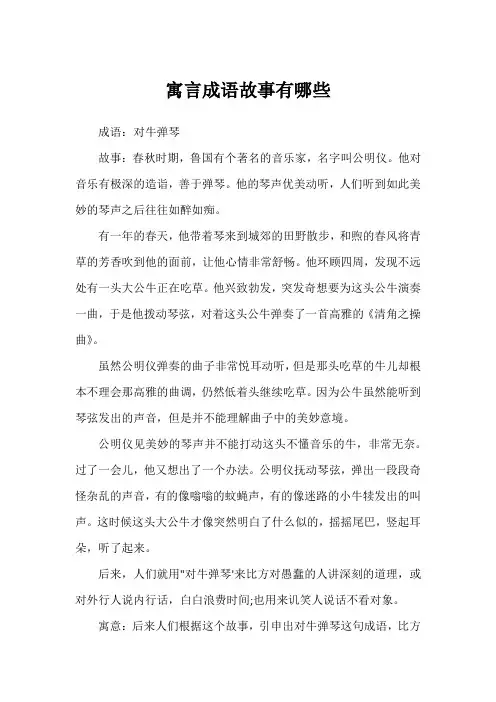 寓言成语故事有哪些

成语：对牛弹琴

故事：春秋时期，鲁国有个著名的音乐家，名字叫公明仪。他对音乐有极深的造诣，善于弹琴。他的琴声优美动听，人们听到如此美妙的琴声之后往往如醉如痴。

有一年的春天，他带着琴来到城郊的田野散步，和煦的春风将青草的芳香吹到他的面前，让他心情非常舒畅。他环顾四周，发现不远处有一头大公牛正在吃草。他兴致勃发，突发奇想要为这头公牛演奏一曲，于是他拨动琴弦，对着这头公牛弹奏了一首高雅的《清角之操曲》。

虽然公明仪弹奏的曲子非常悦耳动听，但是那头吃草的牛儿却根本不理会那高雅的曲调，仍然低着头继续吃草。因为公牛虽然能听到琴弦发出的声音，但是并不能理解曲子中的美妙意境。

公明仪见美妙的琴声并不能打动这头不懂音乐的牛，非常无奈。过了一会儿，他又想出了一个办法。公明仪抚动琴弦，弹出一段段奇怪杂乱的声音，有的像嗡嗡的蚊蝇声，有的像迷路的小牛犊发出的叫声。这时候这头大公牛才像突然明白了什么似的，摇摇尾巴，竖起耳朵，听了起来。

后来，人们就用"对牛弹琴"来比方对愚蠢的人讲深刻的道理，或对外行人说内行话，白白浪费时间;也用来讥笑人说话不看对象。

寓意：后来人们根据这个故事，引申出对牛弹琴这句成语，比方